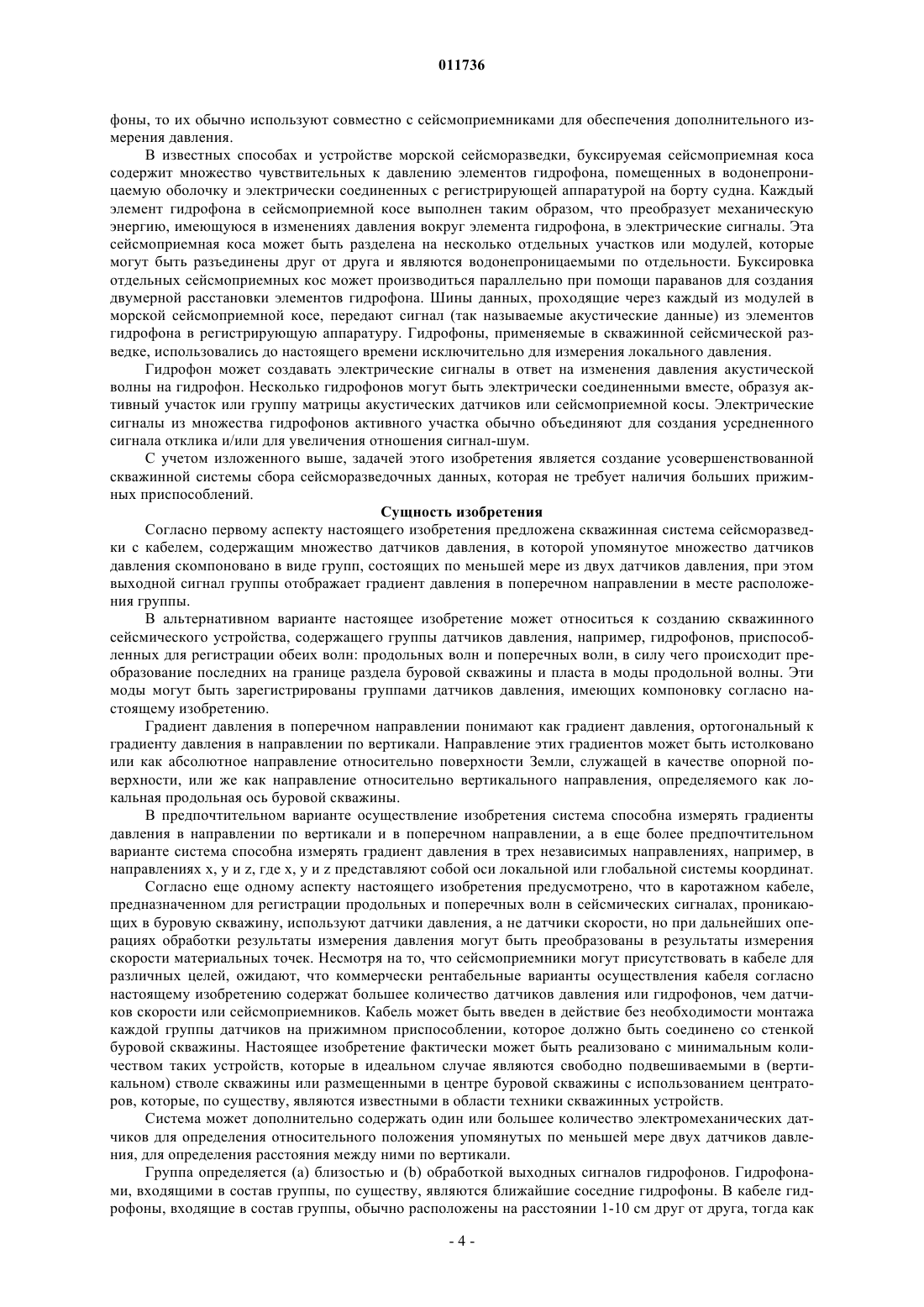 011736

фоны, то их обычно используют совместно с сейсмоприемниками для обеспечения дополнительного измерения давления.

В известных способах и устройстве морской сейсморазведки, буксируемая сейсмоприемная коса содержит множество чувствительных к давлению элементов гидрофона, помещенных в водонепроницаемую оболочку и электрически соединенных с регистрирующей аппаратурой на борту судна. Каждый элемент гидрофона в сейсмоприемной косе выполнен таким образом, что преобразует механическую энергию, имеющуюся в изменениях давления вокруг элемента гидрофона, в электрические сигналы. Эта сейсмоприемная коса может быть разделена на несколько отдельных участков или модулей, которые могут быть разъединены друг от друга и являются водонепроницаемыми по отдельности. Буксировка отдельных сейсмоприемных кос может производиться параллельно при помощи параванов для создания двумерной расстановки элементов гидрофона. Шины данных, проходящие через каждый из модулей в морской сейсмоприемной косе, передают сигнал (так называемые акустические данные) из элементов гидрофона в регистрирующую аппаратуру. Гидрофоны, применяемые в скважинной сейсмической разведке, использовались до настоящего времени исключительно для измерения локального давления.

Гидрофон может создавать электрические сигналы в ответ на изменения давления акустической волны на гидрофон. Несколько гидрофонов могут быть электрически соединенными вместе, образуя активный участок или группу матрицы акустических датчиков или сейсмоприемной косы. Электрические сигналы из множества гидрофонов активного участка обычно объединяют для создания усредненного сигнала отклика и/или для увеличения отношения сигнал-шум.

С учетом изложенного выше, задачей этого изобретения является создание усовершенствованной скважинной системы сбора сейсморазведочных данных, которая не требует наличия больших прижимных приспособлений.

Сущность изобретения

Согласно первому аспекту настоящего изобретения предложена скважинная система сейсморазведки с кабелем, содержащим множество датчиков давления, в которой упомянутое множество датчиков давления скомпоновано в виде групп, состоящих по меньшей мере из двух датчиков давления, при этом выходной сигнал группы отображает градиент давления в поперечном направлении в месте расположения группы.

В альтернативном варианте настоящее изобретение может относиться к созданию скважинного сейсмического устройства, содержащего группы датчиков давления, например, гидрофонов, приспособленных для регистрации обеих волн: продольных волн и поперечных волн, в силу чего происходит преобразование последних на границе раздела буровой скважины и пласта в моды продольной волны. Эти моды могут быть зарегистрированы группами датчиков давления, имеющих компоновку согласно настоящему изобретению.

Градиент давления в поперечном направлении понимают как градиент давления, ортогональный к градиенту давления в направлении по вертикали. Направление этих градиентов может быть истолковано или как абсолютное направление относительно поверхности Земли, служащей в качестве опорной поверхности, или же как направление относительно вертикального направления, определяемого как локальная продольная ось буровой скважины.

В предпочтительном варианте осуществление изобретения система способна измерять градиенты давления в направлении по вертикали и в поперечном направлении, а в еще более предпочтительном варианте система способна измерять градиент давления в трех независимых направлениях, например, в направлениях x, y и z, где x, y и z представляют собой оси локальной или глобальной системы координат.

Согласно еще одному аспекту настоящего изобретения предусмотрено, что в каротажном кабеле, предназначенном для регистрации продольных и поперечных волн в сейсмических сигналах, проникающих в буровую скважину, используют датчики давления, а не датчики скорости, но при дальнейших операциях обработки результаты измерения давления могут быть преобразованы в результаты измерения скорости материальных точек. Несмотря на то, что сейсмоприемники могут присутствовать в кабеле для различных целей, ожидают, что коммерчески рентабельные варианты осуществления кабеля согласно настоящему изобретению содержат большее количество датчиков давления или гидрофонов, чем датчиков скорости или сейсмоприемников. Кабель может быть введен в действие без необходимости монтажа каждой группы датчиков на прижимном приспособлении, которое должно быть соединено со стенкой буровой скважины. Настоящее изобретение фактически может быть реализовано с минимальным количеством таких устройств, которые в идеальном случае являются свободно подвешиваемыми в (вертикальном) стволе скважины или размещенными в центре буровой скважины с использованием центраторов, которые, по существу, являются известными в области техники скважинных устройств.

Система может дополнительно содержать один или большее количество электромеханических датчиков для определения относительного положения упомянутых по меньшей мере двух датчиков давления, для определения расстояния между ними по вертикали.

Группа определяется (a) близостью и (b) обработкой выходных сигналов гидрофонов. Гидрофонами, входящими в состав группы, по существу, являются ближайшие соседние гидрофоны. В кабеле гидрофоны, входящие в состав группы, обычно расположены на расстоянии 1-10 см друг от друга, тогда как

- 4 -